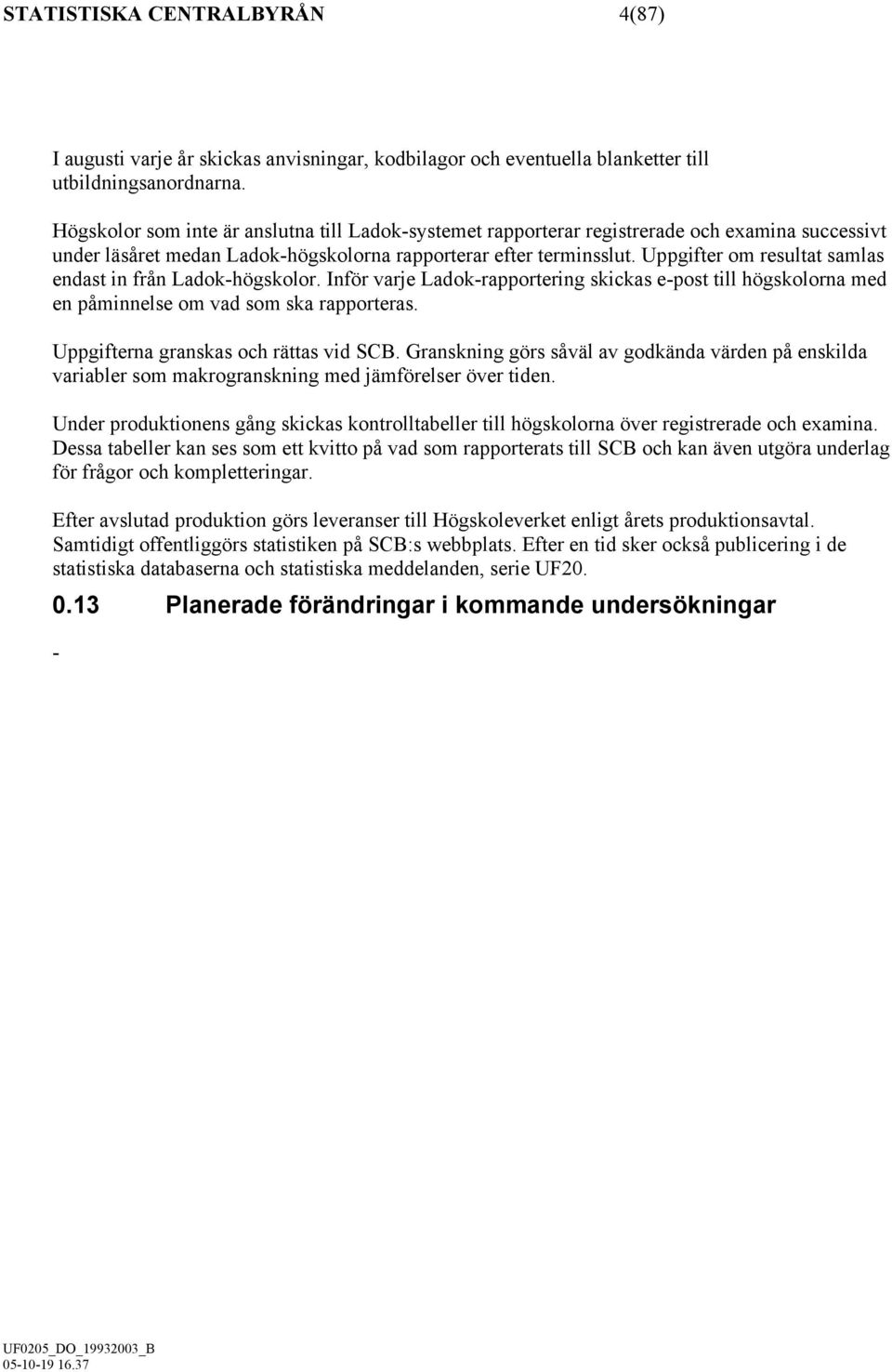 STATISTISKA CENTRALBYRÅN 4(87)

I augusti varje år skickas anvisningar, kodbilagor och eventuella blanketter till utbildningsanordnarna.

Högskolor som inte är anslutna till Ladok-systemet rapporterar registrerade och examina successivt under läsåret medan Ladok-högskolorna rapporterar efter terminsslut. Uppgifter om resultat samlas endast in från Ladok-högskolor. Inför varje Ladok-rapportering skickas e-post till högskolorna med en påminnelse om vad som ska rapporteras.

Uppgifterna granskas och rättas vid SCB. Granskning görs såväl av godkända värden på enskilda variabler som makrogranskning med jämförelser över tiden.

Under produktionens gång skickas kontrolltabeller till högskolorna över registrerade och examina. Dessa tabeller kan ses som ett kvitto på vad som rapporterats till SCB och kan även utgöra underlag för frågor och kompletteringar.

Efter avslutad produktion görs leveranser till Högskoleverket enligt årets produktionsavtal. Samtidigt offentliggörs statistiken på SCB:s webbplats. Efter en tid sker också publicering i de statistiska databaserna och statistiska meddelanden, serie UF20.

0.13 Planerade förändringar i kommande undersökningar

-

UF0205_DO_19932003_B
05-10-19 16.37